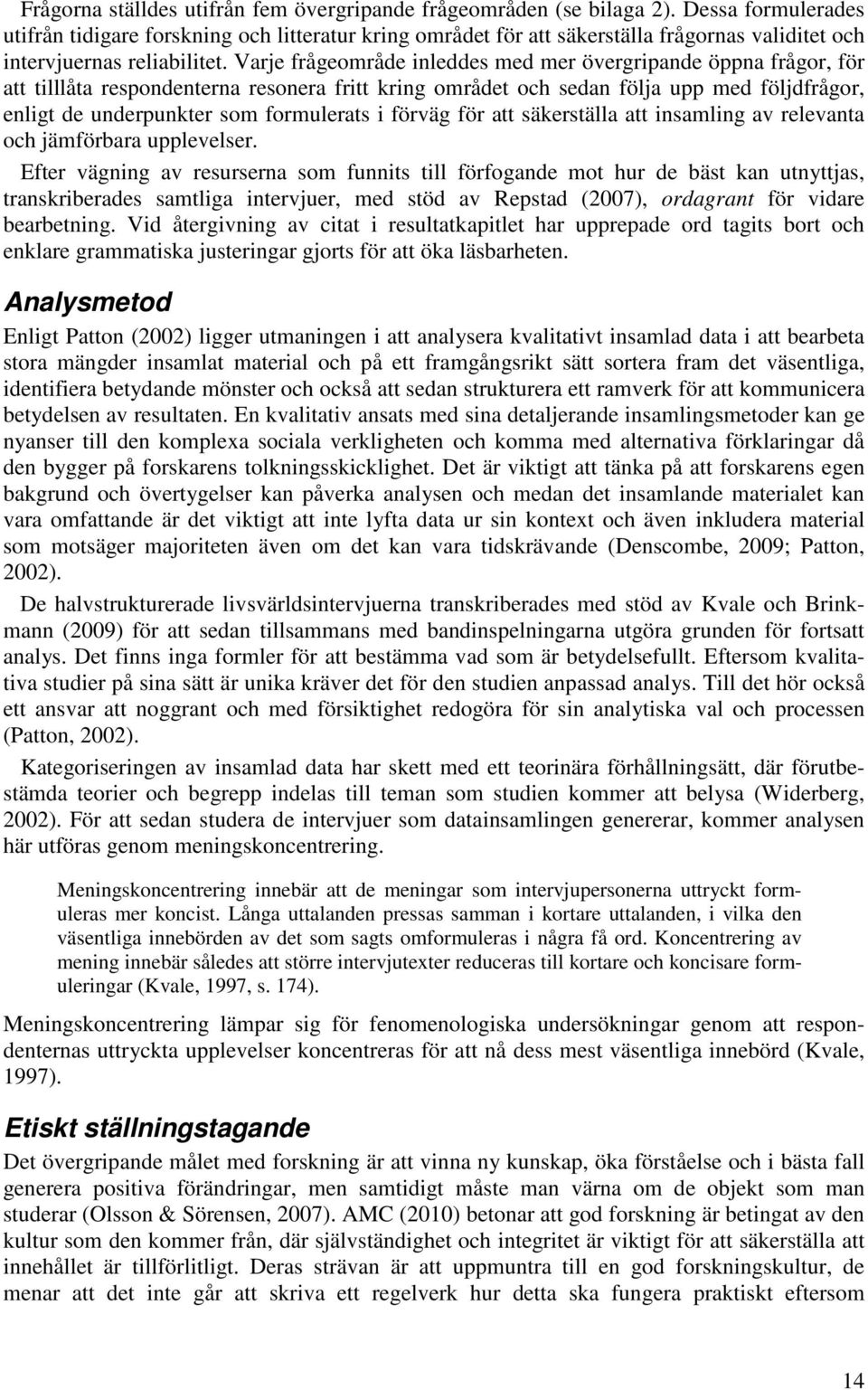 Frågorna ställdes utifrån fem övergripande frågeområden (se bilaga 2). Dessa formulerades utifrån tidigare forskning och litteratur kring området för att säkerställa frågornas validitet och intervjuernas reliabilitet. Varje frågeområde inleddes med mer övergripande öppna frågor, för att tilllåta respondenterna resonera fritt kring området och sedan följa upp med följdfrågor, enligt de underpunkter som formulerats i förväg för att säkerställa att insamling av relevanta och jämförbara upplevelser.

Efter vägning av resurserna som funnits till förfogande mot hur de bäst kan utnyttjas, transkriberades samtliga intervjuer, med stöd av Repstad (2007), ordagrant för vidare bearbetning. Vid återgivning av citat i resultatkapitlet har upprepade ord tagits bort och enklare grammatiska justeringar gjorts för att öka läsbarheten.

Analysmetod

Enligt Patton (2002) ligger utmaningen i att analysera kvalitativt insamlad data i att bearbeta stora mängder insamlat material och på ett framgångsrikt sätt sortera fram det väsentliga, identifiera betydande mönster och också att sedan strukturera ett ramverk för att kommunicera betydelsen av resultaten. En kvalitativ ansats med sina detaljerande insamlingsmetoder kan ge nyanser till den komplexa sociala verkligheten och komma med alternativa förklaringar då den bygger på forskarens tolkningsskicklighet. Det är viktigt att tänka på att forskarens egen bakgrund och övertygelser kan påverka analysen och medan det insamlande materialet kan vara omfattande är det viktigt att inte lyfta data ur sin kontext och även inkludera material som motsäger majoriteten även om det kan vara tidskrävande (Denscombe, 2009; Patton, 2002).

De halvstrukturerade livsvärldsintervjuerna transkriberades med stöd av Kvale och Brinkmann (2009) för att sedan tillsammans med bandinspelningarna utgöra grunden för fortsatt analys. Det finns inga formler för att bestämma vad som är betydelsefullt. Eftersom kvalitativa studier på sina sätt är unika kräver det för den studien anpassad analys. Till det hör också ett ansvar att noggrant och med försiktighet redogöra för sin analytiska val och processen (Patton, 2002).

Kategoriseringen av insamlad data har skett med ett teorinära förhållningsätt, där förutbestämda teorier och begrepp indelas till teman som studien kommer att belysa (Widerberg, 2002). För att sedan studera de intervjuer som datainsamlingen genererar, kommer analysen här utföras genom meningskoncentrering.

Meningskoncentrering innebär att de meningar som intervjupersonerna uttryckt formuleras mer koncist. Långa uttalanden pressas samman i kortare uttalanden, i vilka den väsentliga innebörden av det som sagts omformuleras i några få ord. Koncentrering av mening innebär således att större intervjutexter reduceras till kortare och koncisare formuleringar (Kvale, 1997, s. 174).

Meningskoncentrering lämpar sig för fenomenologiska undersökningar genom att respondenternas uttryckta upplevelser koncentreras för att nå dess mest väsentliga innebörd (Kvale, 1997).

Etiskt ställningstagande

Det övergripande målet med forskning är att vinna ny kunskap, öka förståelse och i bästa fall generera positiva förändringar, men samtidigt måste man värna om de objekt som man studerar (Olsson & Sörensen, 2007). AMC (2010) betonar att god forskning är betingat av den kultur som den kommer från, där självständighet och integritet är viktigt för att säkerställa att innehållet är tillförlitligt. Deras strävan är att uppmuntra till en god forskningskultur, de menar att det inte går att skriva ett regelverk hur detta ska fungera praktiskt eftersom

14